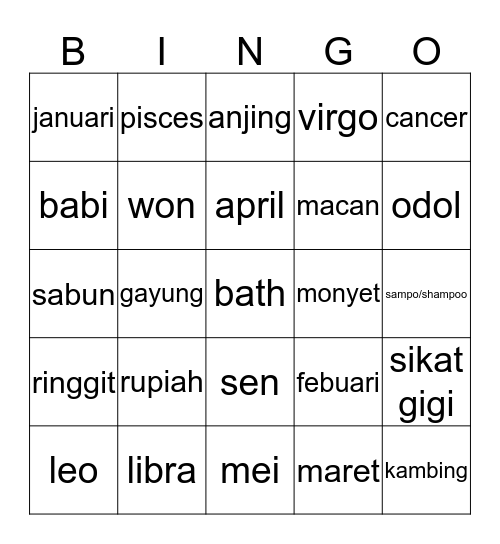 | B | I | N | G | O |
|---|---|---|---|---|
| januari | pisces | anjing | virgo | cancer |
| babi | won | april | macan | odol |
| sabun | gayung | bath | monyet | sampo/shampoo |
| ringgit | rupiah | sen | febuari | sikat gigi |
| leo | libra | mei | maret | kambing |